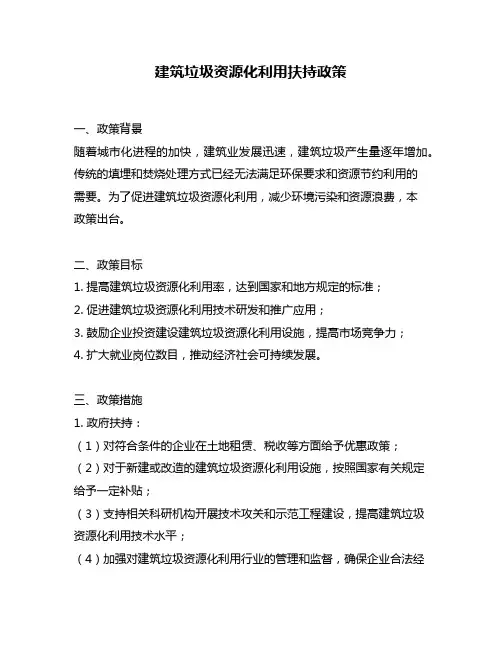 建筑垃圾资源化利用扶持政策

一、政策背景
随着城市化进程的加快，建筑业发展迅速，建筑垃圾产生量逐年增加。传统的填埋和焚烧处理方式已经无法满足环保要求和资源节约利用的需要。为了促进建筑垃圾资源化利用，减少环境污染和资源浪费，本政策出台。

二、政策目标
1. 提高建筑垃圾资源化利用率，达到国家和地方规定的标准；
2. 促进建筑垃圾资源化利用技术研发和推广应用；
3. 鼓励企业投资建设建筑垃圾资源化利用设施，提高市场竞争力；
4. 扩大就业岗位数目，推动经济社会可持续发展。

三、政策措施
1. 政府扶持：
（1）对符合条件的企业在土地租赁、税收等方面给予优惠政策；
（2）对于新建或改造的建筑垃圾资源化利用设施，按照国家有关规定给予一定补贴；
（3）支持相关科研机构开展技术攻关和示范工程建设，提高建筑垃圾资源化利用技术水平；
（4）加强对建筑垃圾资源化利用行业的管理和监督，确保企业合法经